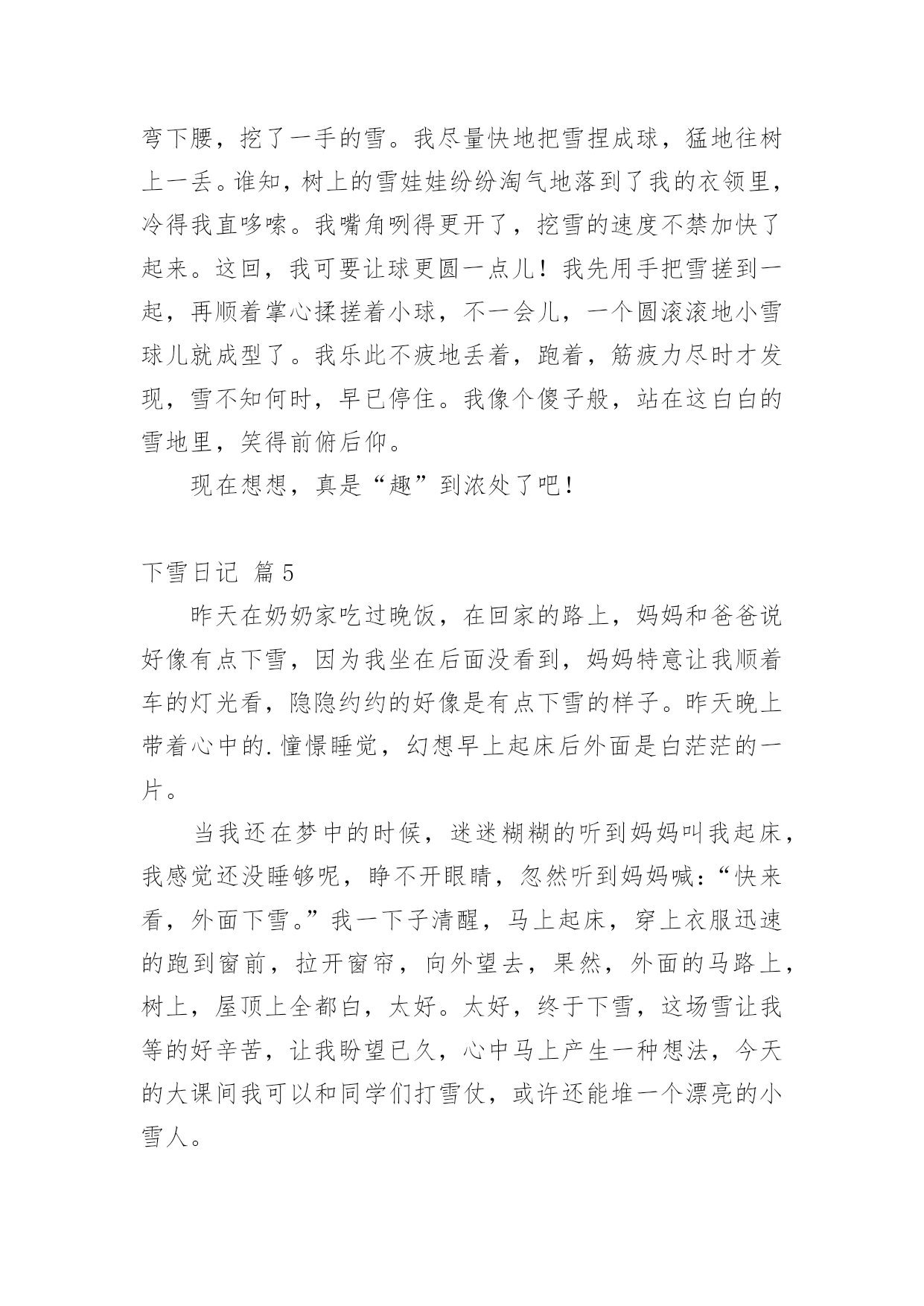 弯下腰，挖了一手的雪。我尽量快地把雪捏成球，猛地往树上一丢。谁知，树上的雪娃娃纷纷淘气地落到了我的衣领里，冷得我直哆嗦。我嘴角咧得更开了，挖雪的速度不禁加快了起来。这回，我可要让球更圆一点儿！我先用手把雪搓到一起，再顺着掌心揉搓着小球，不一会儿，一个圆滚滚地小雪球儿就成型了。我乐此不疲地丢着，跑着，筋疲力尽时才发现，雪不知何时，早已停住。我像个傻子般，站在这白白的雪地里，笑得前俯后仰。

现在想想，真是“趣”到浓处了吧！

下雪日记 篇5

昨天在奶奶家吃过晚饭，在回家的路上，妈妈和爸爸说好像有点下雪，因为我坐在后面没看到，妈妈特意让我顺着车的灯光看，隐隐约约的好像是有点下雪的样子。昨天晚上带着心中的.憧憬睡觉，幻想早上起床后外面是白茫茫的一片。

当我还在梦中的时候，迷迷糊糊的听到妈妈叫我起床，我感觉还没睡够呢，睁不开眼睛，忽然听到妈妈喊：“快来看，外面下雪。”我一下子清醒，马上起床，穿上衣服迅速的跑到窗前，拉开窗帘，向外望去，果然，外面的马路上，树上，屋顶上全都白，太好。太好，终于下雪，这场雪让我等的好辛苦，让我盼望已久，心中马上产生一种想法，今天的大课间我可以和同学们打雪仗，或许还能堆一个漂亮的小雪人。